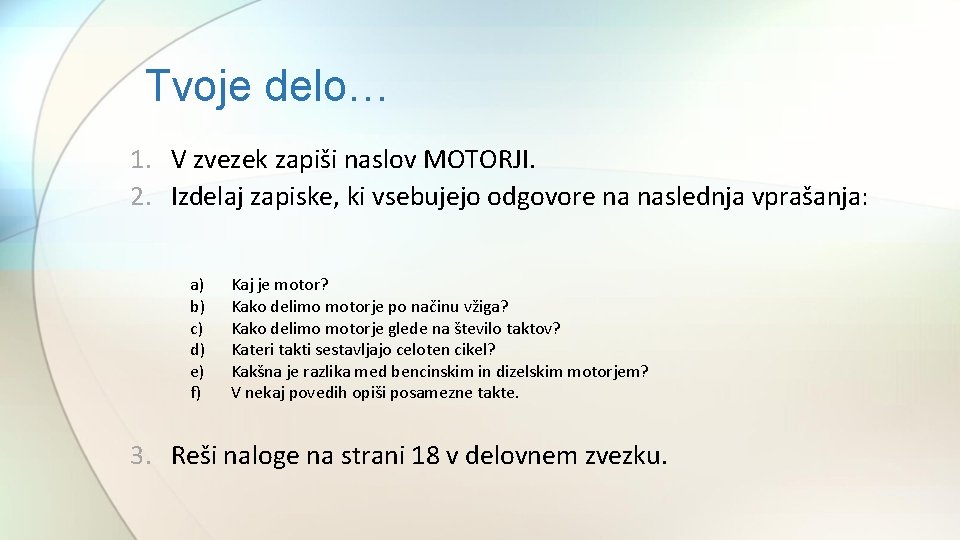 Tvoje delo…

1. V zvezek zapiši naslov MOTORJI.
2. Izdelaj zapiske, ki vsebujejo odgovore na naslednja vprašanja:

a) Kaj je motor?
b) Kako delimo motorje po načinu vžiga?
c) Kako delimo motorje glede na število taktov?
d) Kateri takti sestavljajo celoten cikel?
e) Kakšna je razlika med bencinskim in dizelskim motorjem?
f) V nekaj povedih opiši posamezne takte.

3. Reši naloge na strani 18 v delovnem zvezku.